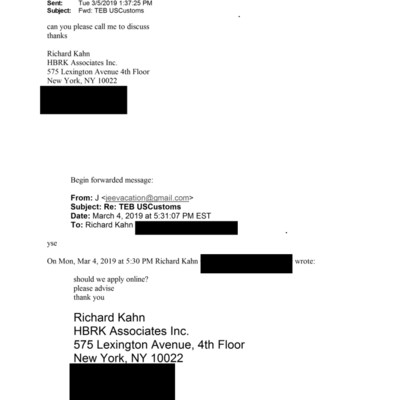 Sent: Tue 3/5/2019 1:37:25 PM
Subject: Fwd: TEB USCustoms

can you please call me to discuss
thanks

Richard Kahn
HBRK Associates Inc.
575 Lexington Avenue 4th Floor
New York, NY 10022

Begin forwarded message:

From: J <jeevacation@gmail.com>
Subject: Re: TEB USCustoms
Date: March 4, 2019 at 5:31:07 PM EST
To: Richard Kahn

yse

On Mon, Mar 4, 2019 at 5:30 PM Richard Kahn wrote:

should we apply online?
please advise
thank you

Richard Kahn
HBRK Associates Inc.
575 Lexington Avenue, 4th Floor
New York, NY 10022